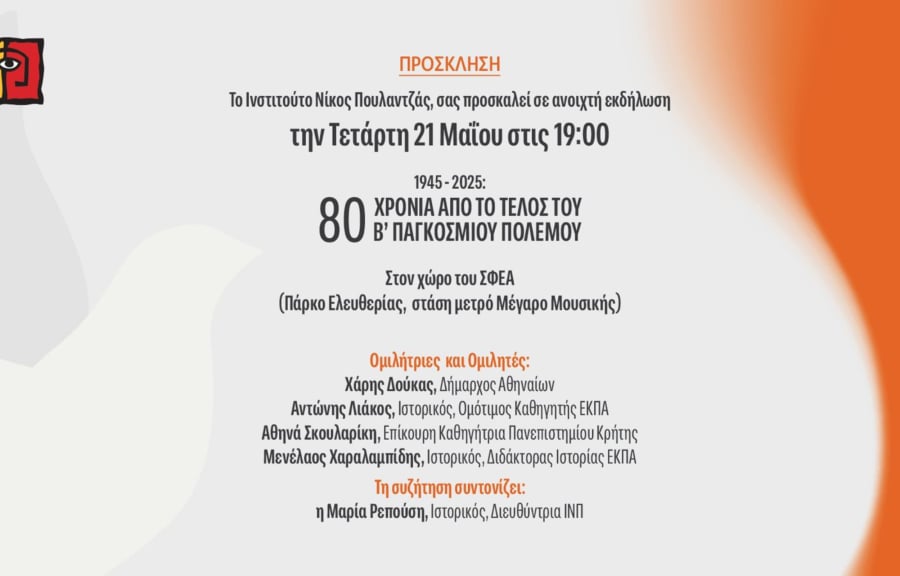 ΠΡΟΣΚΛΗΣΗ

Το Ινστιτούτο Νίκος Πουλαντζάς, σας προσκαλεί σε ανοιχτή εκδήλωση

την Τετάρτη 21 Μαΐου στις 19:00

1945 - 2025:
80 ΧΡΟΝΙΑ ΑΠΟ ΤΟ ΤΕΛΟΣ ΤΟΥ Β' ΠΑΓΚΟΣΜΙΟΥ ΠΟΛΕΜΟΥ

Στον χώρο του ΣΦΕΑ
(Πάρκο Ελευθερίας, στάση μετρό Μέγαρο Μουσικής)

Ομιλήτριες και Ομιλητές:
Χάρης Δούκας, Δήμαρχος Αθηναίων
Αντώνης Λιάκος, Ιστορικός, Ομότιμος Καθηγητής ΕΚΠΑ
Αθηνά Σκουλαρίκη, Επίκουρη Καθηγήτρια Πανεπιστημίου Κρήτης
Μενέλαος Χαραλαμπίδης, Ιστορικός, Διδάκτορας Ιστορίας ΕΚΠΑ

Τη συζήτηση συντονίζει:
η Μαρία Ρεπούση, Ιστορικός, Διευθύντρια ΙΝΠ